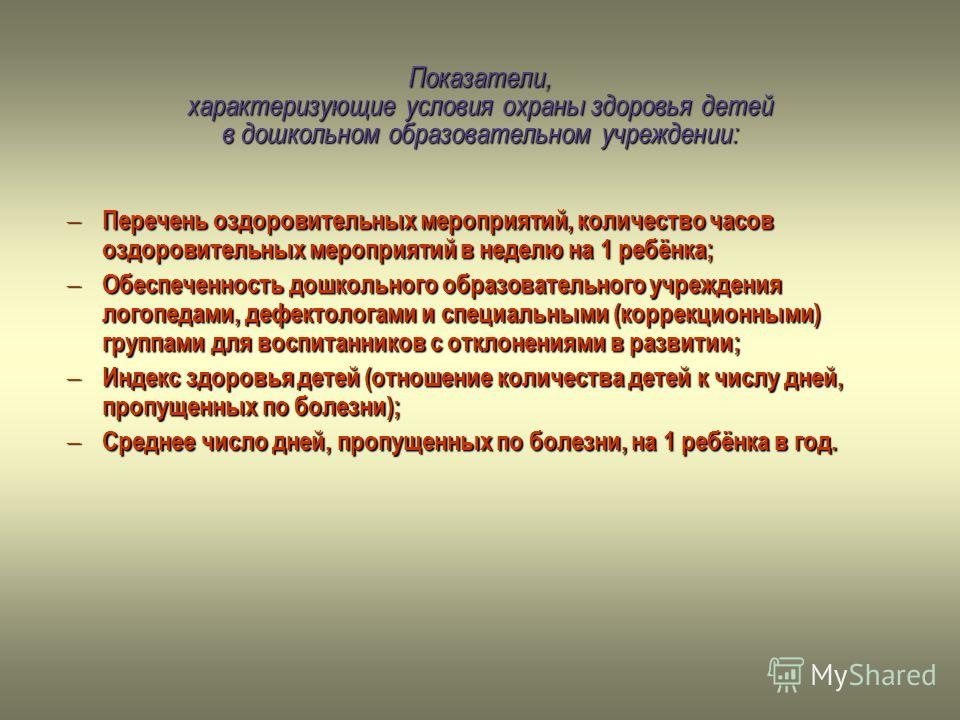 Показатели,
характеризующие условия охраны здоровья детей
в дошкольном образовательном учреждении:

– Перечень оздоровительных мероприятий, количество часов оздоровительных мероприятий в неделю на 1 ребёнка;

– Обеспеченность дошкольного образовательного учреждения логопедами, дефектологами и специальными (коррекционными) группами для воспитанников с отклонениями в развитии;

– Индекс здоровья детей (отношение количества детей к числу дней, пропущенных по болезни);

– Среднее число дней, пропущенных по болезни, на 1 ребёнка в год.

MyShared